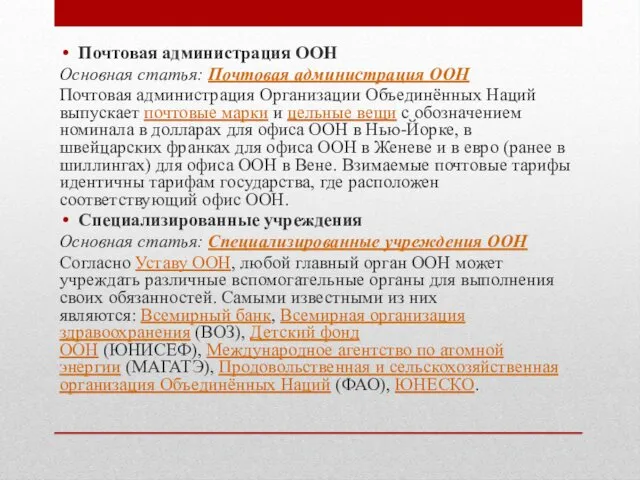 • Почтовая администрация ООН

Основная статья: Почтовая администрация ООН

Почтовая администрация Организации Объединённых Наций выпускает почтовые марки и цельные вещи с обозначением номинала в долларах для офиса ООН в Нью-Йорке, в швейцарских франках для офиса ООН в Женеве и в евро (ранее в шиллингах) для офиса ООН в Вене. Взимаемые почтовые тарифы идентичны тарифам государства, где расположен соответствующий офис ООН.

• Специализированные учреждения

Основная статья: Специализированные учреждения ООН

Согласно Уставу ООН, любой главный орган ООН может учреждать различные вспомогательные органы для выполнения своих обязанностей. Самыми известными из них являются: Всемирный банк, Всемирная организация здравоохранения (ВОЗ), Детский фонд ООН (ЮНИСЕФ), Международное агентство по атомной энергии (МАГАТЭ), Продовольственная и сельскохозяйственная организация Объединённых Наций (ФАО), ЮНЕСКО.